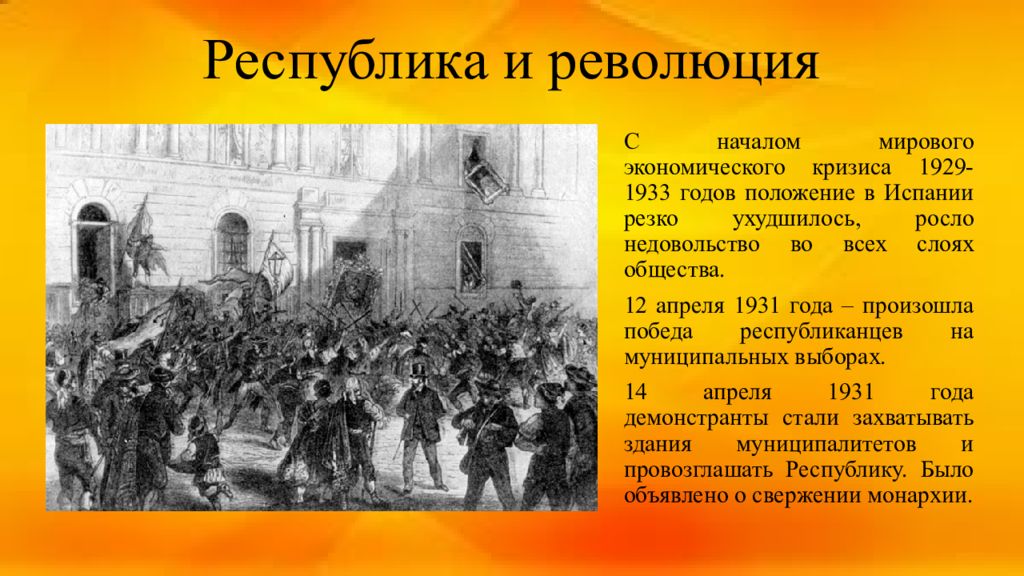 Республика и революция

С началом мирового экономического кризиса 1929-1933 годов положение в Испании резко ухудшилось, росло недовольство во всех слоях общества.

12 апреля 1931 года – произошла победа республиканцев на муниципальных выборах.

14 апреля 1931 года демонстранты стали захватывать здания муниципалитетов и провозглашать Республику. Было объявлено о свержении монархии.